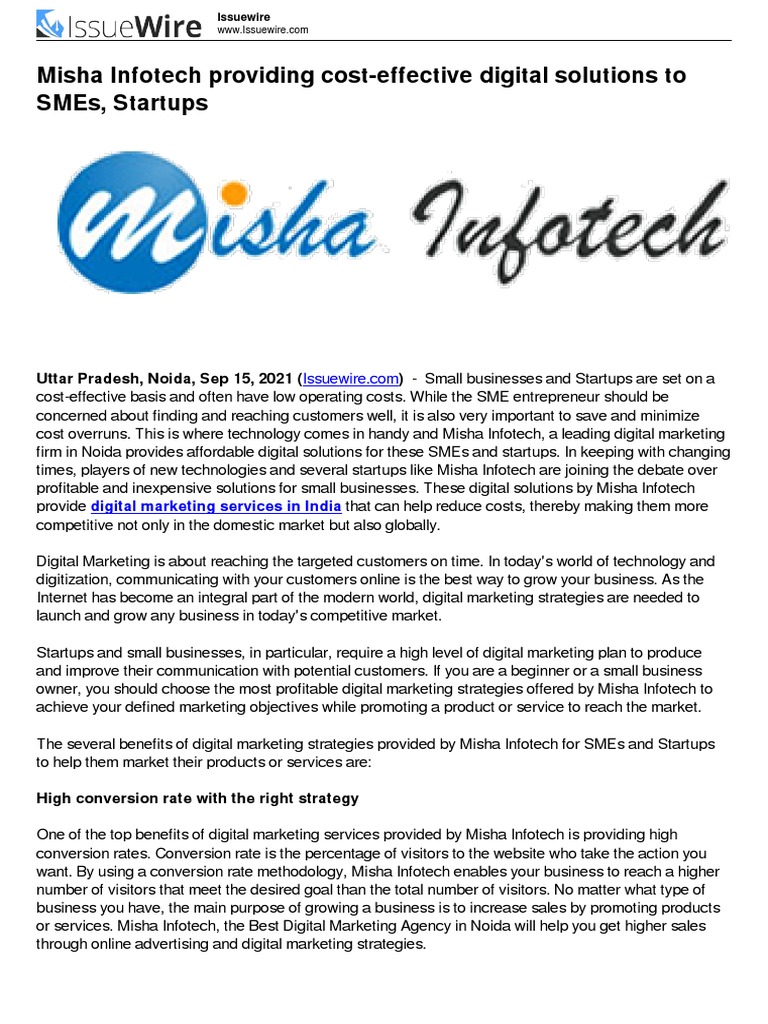 IssueWire

Issuewire
www.Issuewire.com

Misha Infotech providing cost-effective digital solutions to SMEs, Startups

Misha Infotech

Uttar Pradesh, Noida, Sep 15, 2021 (Issuewire.com) - Small businesses and Startups are set on a cost-effective basis and often have low operating costs. While the SME entrepreneur should be concerned about finding and reaching customers well, it is also very important to save and minimize cost overruns. This is where technology comes in handy and Misha Infotech, a leading digital marketing firm in Noida provides affordable digital solutions for these SMEs and startups. In keeping with changing times, players of new technologies and several startups like Misha Infotech are joining the debate over profitable and inexpensive solutions for small businesses. These digital solutions by Misha Infotech provide digital marketing services in India that can help reduce costs, thereby making them more competitive not only in the domestic market but also globally.

Digital Marketing is about reaching the targeted customers on time. In today's world of technology and digitization, communicating with your customers online is the best way to grow your business. As the Internet has become an integral part of the modern world, digital marketing strategies are needed to launch and grow any business in today's competitive market.

Startups and small businesses, in particular, require a high level of digital marketing plan to produce and improve their communication with potential customers. If you are a beginner or a small business owner, you should choose the most profitable digital marketing strategies offered by Misha Infotech to achieve your defined marketing objectives while promoting a product or service to reach the market.

The several benefits of digital marketing strategies provided by Misha Infotech for SMEs and Startups to help them market their products or services are:

High conversion rate with the right strategy

One of the top benefits of digital marketing services provided by Misha Infotech is providing high conversion rates. Conversion rate is the percentage of visitors to the website who take the action you want. By using a conversion rate methodology, Misha Infotech enables your business to reach a higher number of visitors that meet the desired goal than the total number of visitors. No matter what type of business you have, the main purpose of growing a business is to increase sales by promoting products or services. Misha Infotech, the Best Digital Marketing Agency in Noida will help you get higher sales through online advertising and digital marketing strategies.